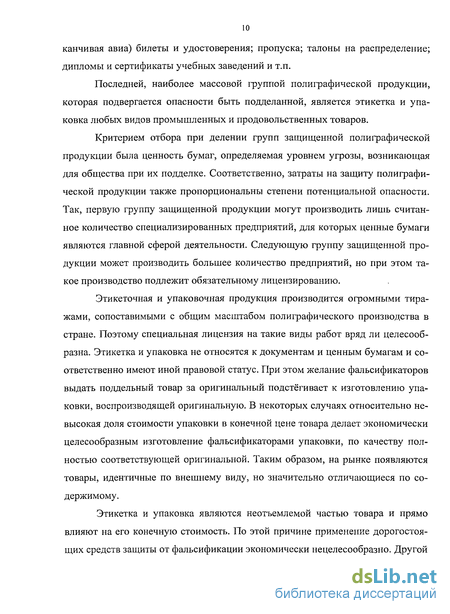 10

канчивая авиа) билеты и удостоверения; пропуска; талоны на распределение; дипломы и сертификаты учебных заведений и т.п.

Последней, наиболее массовой группой полиграфической продукции, которая подвергается опасности быть подделанной, является этикетка и упаковка любых видов промышленных и продовольственных товаров.

Критерием отбора при делении групп защищенной полиграфической продукции была ценность бумаг, определяемая уровнем угрозы, возникающая для общества при их подделке. Соответственно, затраты на защиту полиграфической продукции также пропорциональны степени потенциальной опасности. Так, первую группу защищенной продукции могут производить лишь считанное количество специализированных предприятий, для которых ценные бумаги являются главной сферой деятельности. Следующую группу защищенной продукции может производить большее количество предприятий, но при этом такое производство подлежит обязательному лицензированию.

Этикеточная и упаковочная продукция производится огромными тиражами, сопоставимыми с общим масштабом полиграфического производства в стране. Поэтому специальная лицензия на такие виды работ вряд ли целесообразна. Этикетка и упаковка не относятся к документам и ценным бумагам и соответственно имеют иной правовой статус. При этом желание фальсификаторов выдать поддельный товар за оригинальный подстёгивает к изготовлению упаковки, воспроизводящей оригинальную. В некоторых случаях относительно невысокая доля стоимости упаковки в конечной цене товара делает экономически целесообразным изготовление фальсификаторами упаковки, по качеству полностью соответствующей оригинальной. Таким образом, на рынке появляются товары, идентичные по внешнему виду, но значительно отличающиеся по содержимому.

Этикетка и упаковка являются неотъемлемой частью товара и прямо влияют на его конечную стоимость. По этой причине применение дорогостоящих средств защиты от фальсификации экономически нецелесообразно. Другой

dsLib.net
библиотека диссертаций